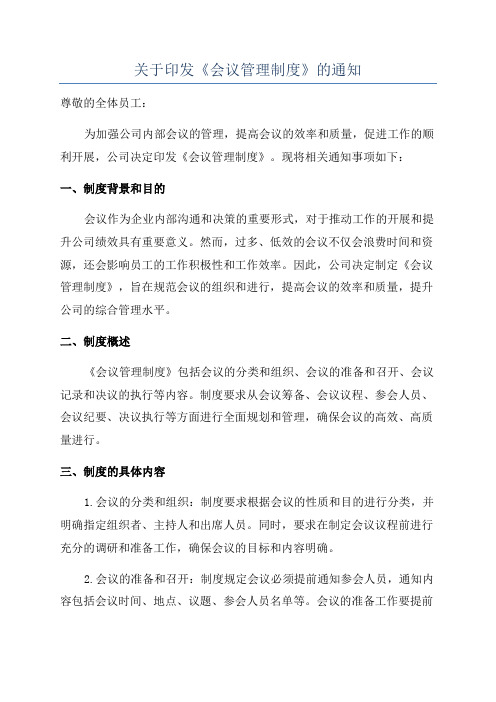 关于印发《会议管理制度》的通知

尊敬的全体员工：

为加强公司内部会议的管理，提高会议的效率和质量，促进工作的顺利开展，公司决定印发《会议管理制度》。现将相关通知事项如下：

一、制度背景和目的

会议作为企业内部沟通和决策的重要形式，对于推动工作的开展和提升公司绩效具有重要意义。然而，过多、低效的会议不仅会浪费时间和资源，还会影响员工的工作积极性和工作效率。因此，公司决定制定《会议管理制度》，旨在规范会议的组织和进行，提高会议的效率和质量，提升公司的综合管理水平。

二、制度概述

《会议管理制度》包括会议的分类和组织、会议的准备和召开、会议记录和决议的执行等内容。制度要求从会议筹备、会议议程、参会人员、会议纪要、决议执行等方面进行全面规划和管理，确保会议的高效、高质量进行。

三、制度的具体内容

1.会议的分类和组织：制度要求根据会议的性质和目的进行分类，并明确指定组织者、主持人和出席人员。同时，要求在制定会议议程前进行充分的调研和准备工作，确保会议的目标和内容明确。

2.会议的准备和召开：制度规定会议必须提前通知参会人员，通知内容包括会议时间、地点、议题、参会人员名单等。会议的准备工作要提前